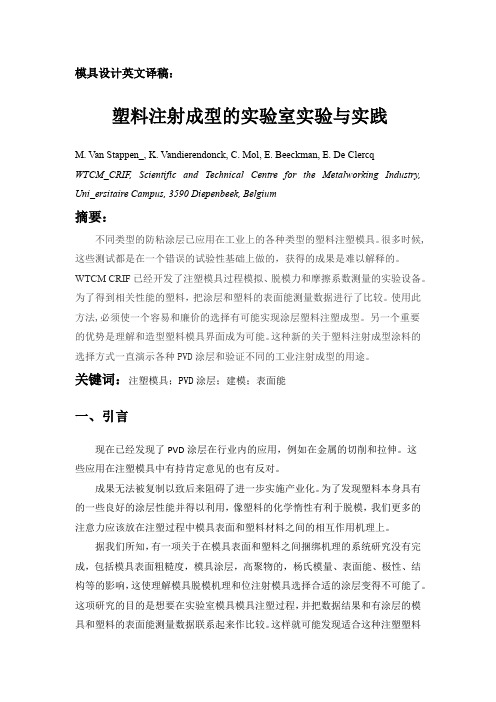 模具设计英文译稿：

塑料注射成型的实验室实验与实践

M. Van Stappen_, K. Vandierendonck, C. Mol, E. Beeckman, E. De Clercq

WTCM_CRIF, Scientific and Technical Centre for the Metalworking Industry, Uni_ersitaire Campus, 3590 Diepenbeek, Belgium

摘要：

不同类型的防粘涂层已应用在工业上的各种类型的塑料注塑模具。很多时候，这些测试都是在一个错误的试验性基础上做的，获得的成果是难以解释的。WTCM CRIF 已经开发了注塑模具过程模拟、脱模力和摩擦系数测量的实验设备。为了得到相关性能的塑料，把涂层和塑料的表面能测量数据进行了比较。使用此方法，必须使一个容易和廉价的选择有可能实现涂层塑料注塑成型。另一个重要的优势是理解和造型塑料模具界面成为可能。这种新的关于塑料注射成型涂料的选择方式一直演示各种 PVD 涂层和验证不同的工业注射成型的用途。

关键词：注塑模具；PVD 涂层；建模；表面能

一、引言

现在已经发现了 PVD 涂层在行业内的应用，例如在金属的切削和拉伸。这些应用在注塑模具中有持肯定意见的也有反对。

成果无法被复制以致后来阻碍了进一步实施产业化。为了发现塑料本身具有的一些良好的涂层性能并得以利用，像塑料的化学惰性有利于脱模，我们更多的注意力应该放在注塑过程中模具表面和塑料材料之间的相互作用机理上。

据我们所知，有一项关于在模具表面和塑料之间捆绑机理的系统研究没有完成，包括模具表面粗糙度，模具涂层，高聚物的，杨氏模量、表面能、极性、结构等的影响，这使理解模具脱模机理和位注射模具选择合适的涂层变得不可能了。这项研究的目的是想要在实验室模具模具注塑过程，并把数据结果和有涂层的模具和塑料的表面能测量数据联系起来作比较。这样就可能发现适合这种注塑塑料